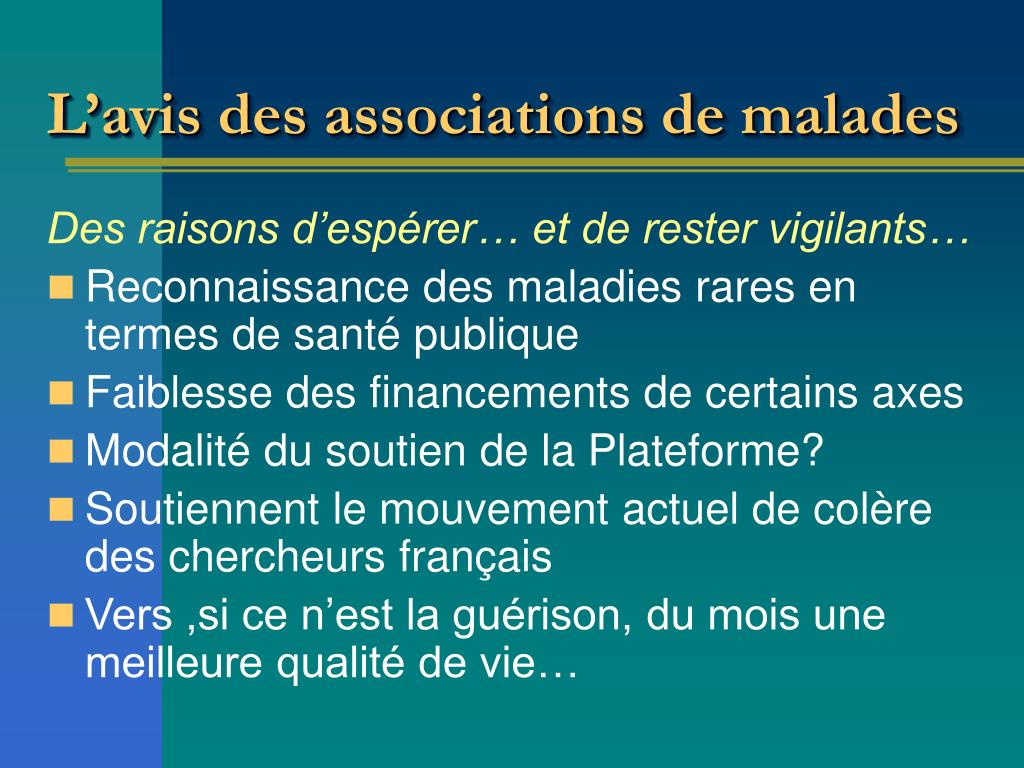 L’avis des associations de malades

Des raisons d’espérer… et de rester vigilants…

Reconnaissance des maladies rares en termes de santé publique

Faiblesse des financements de certains axes

Modalité du soutien de la Plateforme?

Soutiennent le mouvement actuel de colère des chercheurs français

Vers ,si ce n’est la guérison, du mois une meilleure qualité de vie…